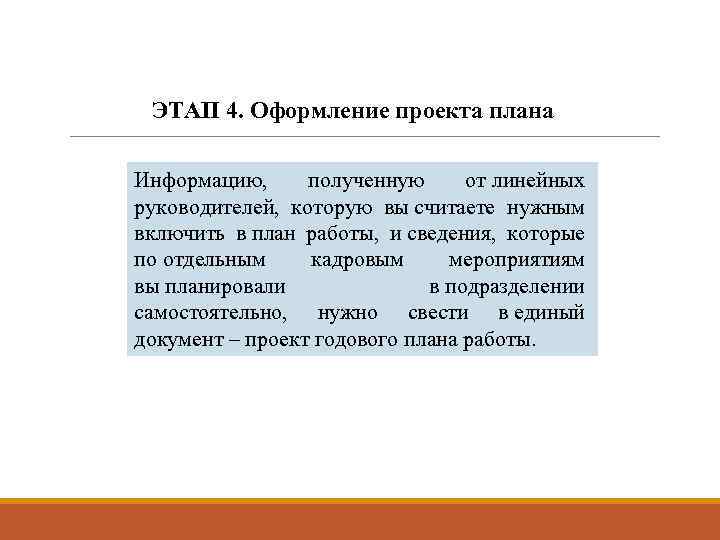 ЭТАП 4. Оформление проекта плана

Информацию, полученную от линейных руководителей, которую вы считаете нужным включить в план работы, и сведения, которые по отдельным кадровым мероприятиям вы планировали в подразделении самостоятельно, нужно свести в единый документ – проект годового плана работы.